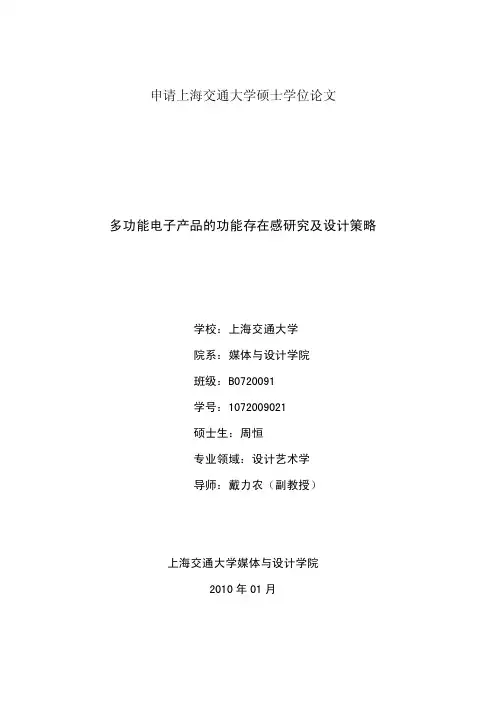 申请上海交通大学硕士学位论文

多功能电子产品的功能存在感研究及设计策略

学校：上海交通大学

院系：媒体与设计学院

班级：B0720091

学号：1072009021

硕士生：周恒

专业领域：设计艺术学

导师：戴力农（副教授）

上海交通大学媒体与设计学院

2010 年 01 月